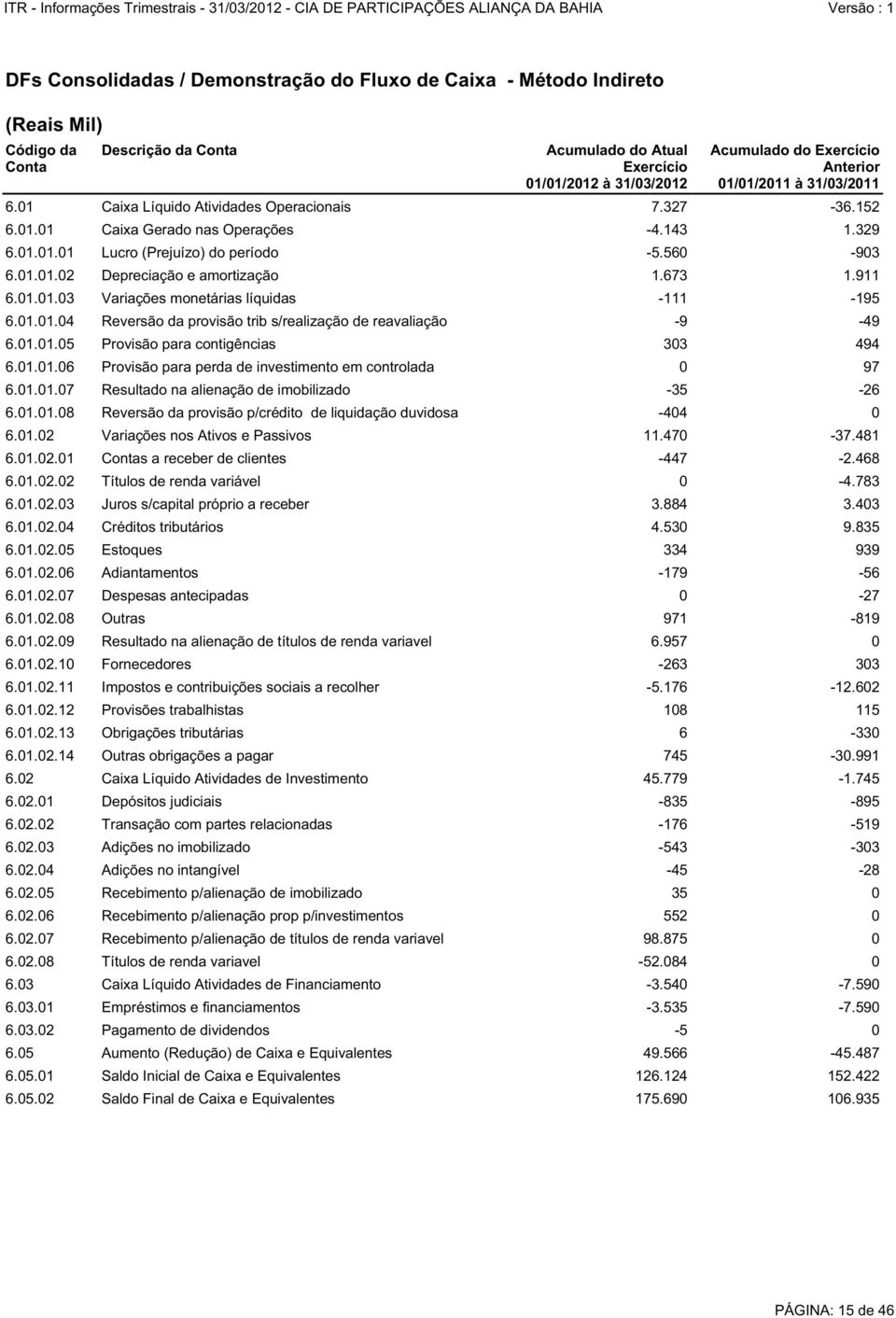 ITR - Informações Trimestrais - 31/03/2012 - CIA DE PARTICIPAÇÕES ALIANÇA DA BAHIA Versão : 1

DFs Consolidadas / Demonstração do Fluxo de Caixa - Método Indireto

(Reais Mil)

| Código da Conta | Descrição da Conta | Acumulado do Atual Exercício 01/01/2012 à 31/03/2012 | Acumulado do Exercício Anterior 01/01/2011 à 31/03/2011 |
|---|---|---|---|
| 6.01 | Caixa Líquido Atividades Operacionais | 7.327 | -36.152 |
| 6.01.01 | Caixa Gerado nas Operações | -4.143 | 1.329 |
| 6.01.01.01 | Lucro (Prejuízo) do período | -5.560 | -903 |
| 6.01.01.02 | Depreciação e amortização | 1.673 | 1.911 |
| 6.01.01.03 | Variações monetárias líquidas | -111 | -195 |
| 6.01.01.04 | Reversão da provisão trib s/realização de reavaliação | -9 | -49 |
| 6.01.01.05 | Provisão para contigências | 303 | 494 |
| 6.01.01.06 | Provisão para perda de investimento em controlada | 0 | 97 |
| 6.01.01.07 | Resultado na alienação de imobilizado | -35 | -26 |
| 6.01.01.08 | Reversão da provisão p/crédito de liquidação duvidosa | -404 | 0 |
| 6.01.02 | Variações nos Ativos e Passivos | 11.470 | -37.481 |
| 6.01.02.01 | Contas a receber de clientes | -447 | -2.468 |
| 6.01.02.02 | Títulos de renda variável | 0 | -4.783 |
| 6.01.02.03 | Juros s/capital próprio a receber | 3.884 | 3.403 |
| 6.01.02.04 | Créditos tributários | 4.530 | 9.835 |
| 6.01.02.05 | Estoques | 334 | 939 |
| 6.01.02.06 | Adiantamentos | -179 | -56 |
| 6.01.02.07 | Despesas antecipadas | 0 | -27 |
| 6.01.02.08 | Outras | 971 | -819 |
| 6.01.02.09 | Resultado na alienação de títulos de renda variavel | 6.957 | 0 |
| 6.01.02.10 | Fornecedores | -263 | 303 |
| 6.01.02.11 | Impostos e contribuições sociais a recolher | -5.176 | -12.602 |
| 6.01.02.12 | Provisões trabalhistas | 108 | 115 |
| 6.01.02.13 | Obrigações tributárias | 6 | -330 |
| 6.01.02.14 | Outras obrigações a pagar | 745 | -30.991 |
| 6.02 | Caixa Líquido Atividades de Investimento | 45.779 | -1.745 |
| 6.02.01 | Depósitos judiciais | -835 | -895 |
| 6.02.02 | Transação com partes relacionadas | -176 | -519 |
| 6.02.03 | Adições no imobilizado | -543 | -303 |
| 6.02.04 | Adições no intangível | -45 | -28 |
| 6.02.05 | Recebimento p/alienação de imobilizado | 35 | 0 |
| 6.02.06 | Recebimento p/alienação prop p/investimentos | 552 | 0 |
| 6.02.07 | Recebimento p/alienação de títulos de renda variavel | 98.875 | 0 |
| 6.02.08 | Títulos de renda variavel | -52.084 | 0 |
| 6.03 | Caixa Líquido Atividades de Financiamento | -3.540 | -7.590 |
| 6.03.01 | Empréstimos e financiamentos | -3.535 | -7.590 |
| 6.03.02 | Pagamento de dividendos | -5 | 0 |
| 6.05 | Aumento (Redução) de Caixa e Equivalentes | 49.566 | -45.487 |
| 6.05.01 | Saldo Inicial de Caixa e Equivalentes | 126.124 | 152.422 |
| 6.05.02 | Saldo Final de Caixa e Equivalentes | 175.690 | 106.935 |

PÁGINA: 15 de 46